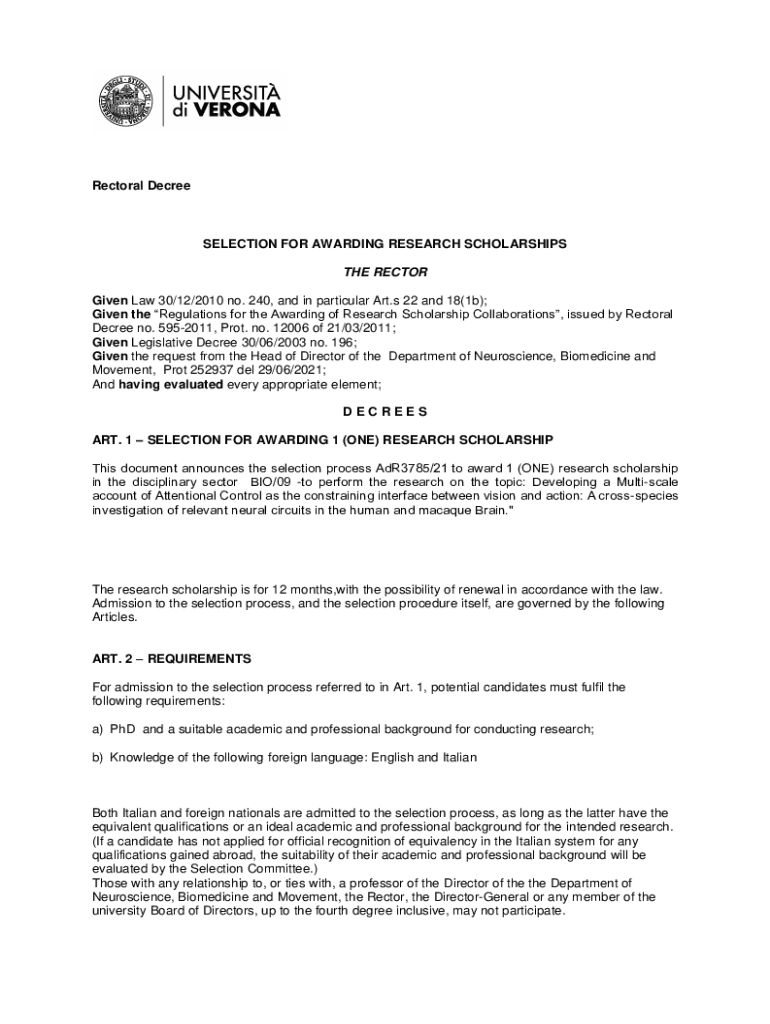 UNIVERSITÀ di VERONA

Rectoral Decree

SELECTION FOR AWARDING RESEARCH SCHOLARSHIPS

THE RECTOR

Given Law 30/12/2010 no. 240, and in particular Art.s 22 and 18(1b);
Given the "Regulations for the Awarding of Research Scholarship Collaborations", issued by Rectoral Decree no. 595-2011, Prot. no. 12006 of 21/03/2011;
Given Legislative Decree 30/06/2003 no. 196;
Given the request from the Head of Director of the Department of Neuroscience, Biomedicine and Movement, Prot 252937 del 29/06/2021;
And having evaluated every appropriate element;

D E C R E E S

ART. 1 – SELECTION FOR AWARDING 1 (ONE) RESEARCH SCHOLARSHIP

This document announces the selection process AdR3785/21 to award 1 (ONE) research scholarship in the disciplinary sector BIO/09 -to perform the research on the topic: Developing a Multi-scale account of Attentional Control as the constraining interface between vision and action: A cross-species investigation of relevant neural circuits in the human and macaque Brain."

The research scholarship is for 12 months,with the possibility of renewal in accordance with the law. Admission to the selection process, and the selection procedure itself, are governed by the following Articles.

ART. 2 – REQUIREMENTS

For admission to the selection process referred to in Art. 1, potential candidates must fulfil the following requirements:

a) PhD and a suitable academic and professional background for conducting research;

b) Knowledge of the following foreign language: English and Italian

Both Italian and foreign nationals are admitted to the selection process, as long as the latter have the equivalent qualifications or an ideal academic and professional background for the intended research. (If a candidate has not applied for official recognition of equivalency in the Italian system for any qualifications gained abroad, the suitability of their academic and professional background will be evaluated by the Selection Committee.)
Those with any relationship to, or ties with, a professor of the Director of the the Department of Neuroscience, Biomedicine and Movement, the Rector, the Director-General or any member of the university Board of Directors, up to the fourth degree inclusive, may not participate.